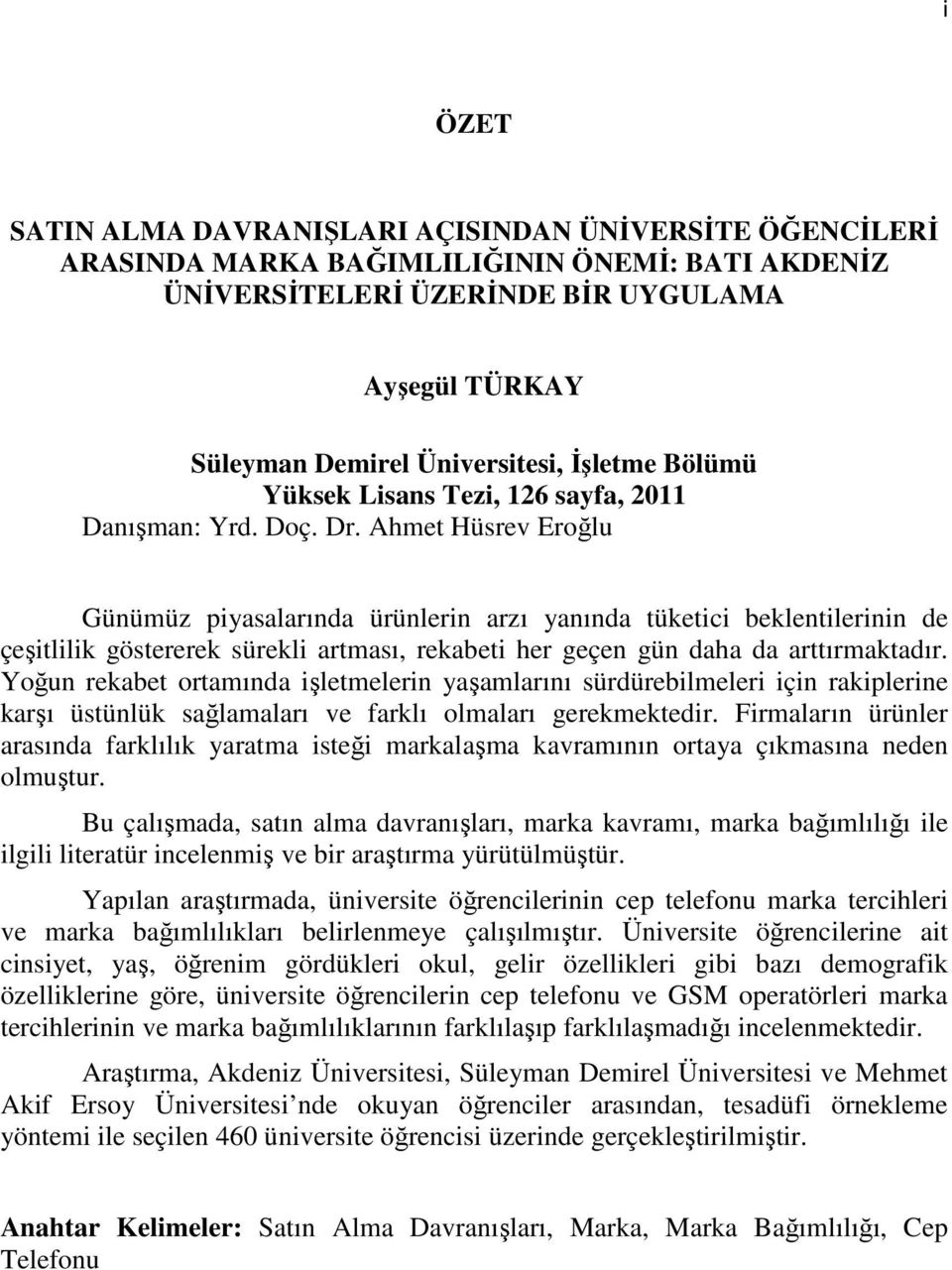 i

ÖZET

SATIN ALMA DAVRANIŞLARI AÇISINDAN ÜNİVERSİTE ÖĞENCİLERİ ARASINDA MARKA BAĞIMLILIĞININ ÖNEMİ: BATI AKDENİZ ÜNİVERSİTELERİ ÜZERİNDE BİR UYGULAMA

Ayşegül TÜRKAY

Süleyman Demirel Üniversitesi, İşletme Bölümü
Yüksek Lisans Tezi, 126 sayfa, 2011
Danışman: Yrd. Doç. Dr. Ahmet Hüsrev Eroğlu

Günümüz piyasalarında ürünlerin arzı yanında tüketici beklentilerinin de çeşitlilik göstererek sürekli artması, rekabeti her geçen gün daha da arttırmaktadır. Yoğun rekabet ortamında işletmelerin yaşamlarını sürdürebilmeleri için rakiplerine karşı üstünlük sağlamaları ve farklı olmaları gerekmektedir. Firmaların ürünler arasında farklılık yaratma isteği markalaşma kavramının ortaya çıkmasına neden olmuştur.

Bu çalışmada, satın alma davranışları, marka kavramı, marka bağımlılığı ile ilgili literatür incelenmiş ve bir araştırma yürütülmüştür.

Yapılan araştırmada, üniversite öğrencilerinin cep telefonu marka tercihleri ve marka bağımlılıkları belirlenmeye çalışılmıştır. Üniversite öğrencilerine ait cinsiyet, yaş, öğrenim gördükleri okul, gelir özellikleri gibi bazı demografik özelliklerine göre, üniversite öğrencilerin cep telefonu ve GSM operatörleri marka tercihlerinin ve marka bağımlılıklarının farklılaşıp farklılaşmadığı incelenmektedir.

Araştırma, Akdeniz Üniversitesi, Süleyman Demirel Üniversitesi ve Mehmet Akif Ersoy Üniversitesi’nde okuyan öğrenciler arasından, tesadüfi örnekleme yöntemi ile seçilen 460 üniversite öğrencisi üzerinde gerçekleştirilmiştir.

Anahtar Kelimeler: Satın Alma Davranışları, Marka, Marka Bağımlılığı, Cep Telefonu